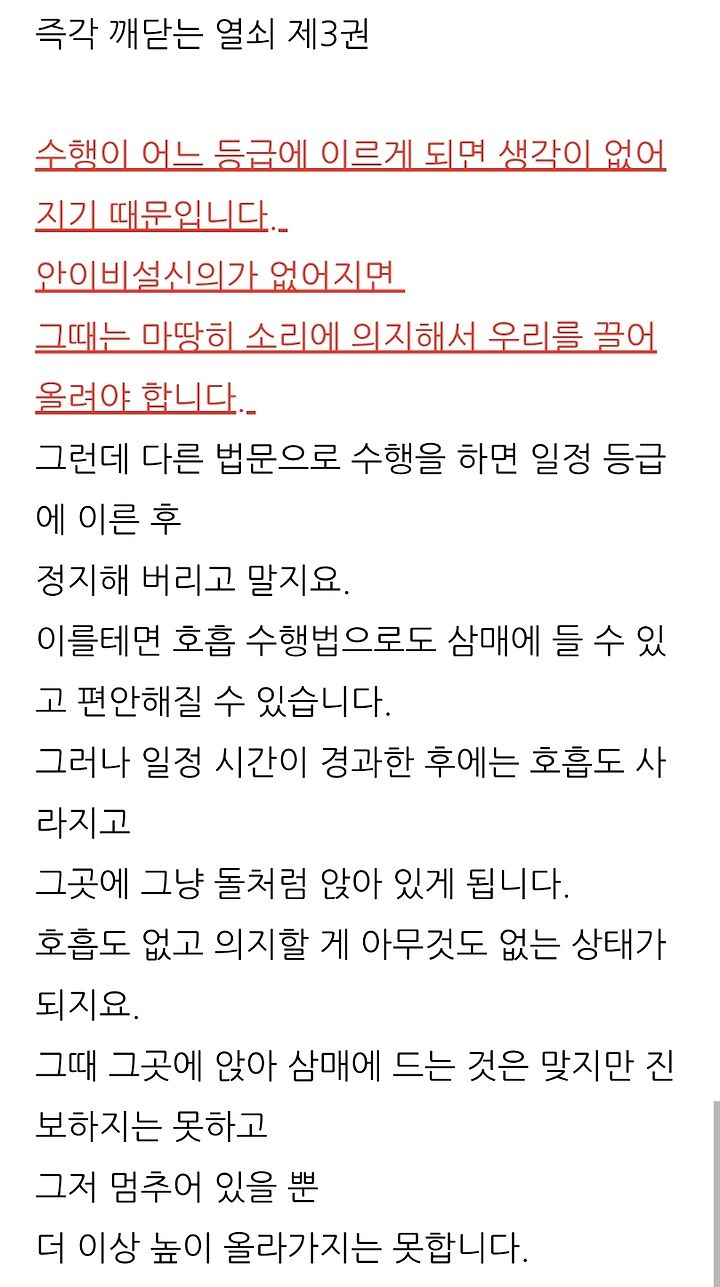 즉각 깨닫는 열쇠 제3권

수행이 어느 등급에 이르게 되면 생각이 없어지기 때문입니다.
안이비설신의가 없어지면
그때는 마땅히 소리에 의지해서 우리를 끌어올려야 합니다.
그런데 다른 법문으로 수행을 하면 일정 등급에 이른 후
정지해 버리고 말지요.
이를테면 호흡 수행법으로도 삼매에 들 수 있고 편안해질 수 있습니다.
그러나 일정 시간이 경과한 후에는 호흡도 사라지고
그곳에 그냥 돌처럼 앉아 있게 됩니다.
호흡도 없고 의지할 게 아무것도 없는 상태가 되지요.
그때 그곳에 앉아 삼매에 드는 것은 맞지만 진보하지는 못하고
그저 멈추어 있을 뿐
더 이상 높이 올라가지는 못합니다.